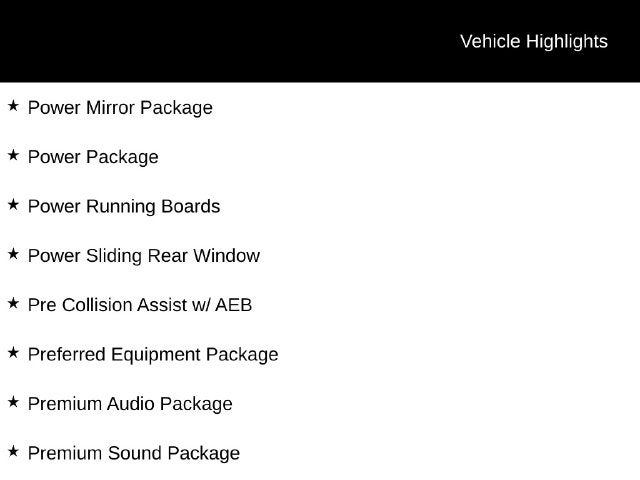 Vehicle Highlights

★ Power Mirror Package

★ Power Package

★ Power Running Boards

★ Power Sliding Rear Window

★ Pre Collision Assist w/ AEB

★ Preferred Equipment Package

★ Premium Audio Package

★ Premium Sound Package